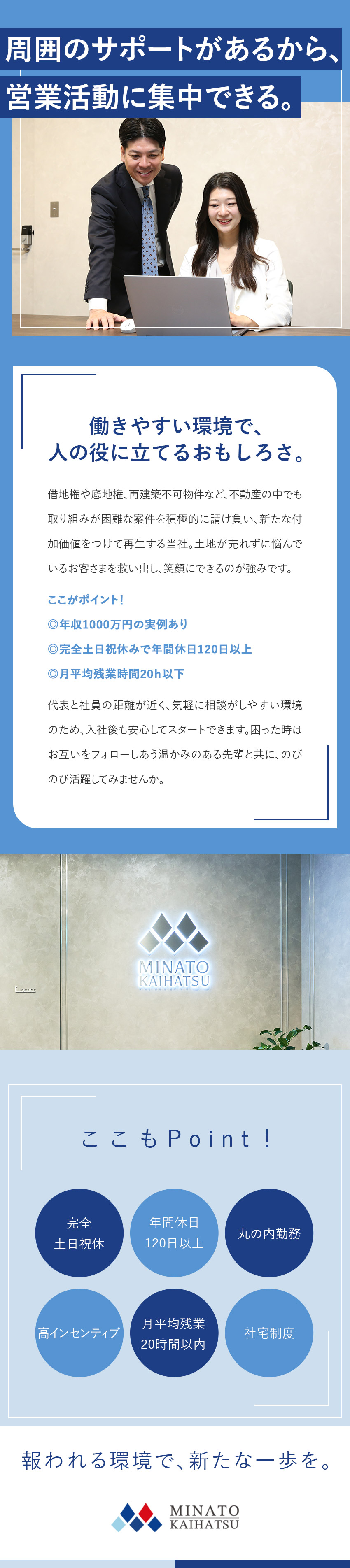 周囲のサポートがあるから、
営業活動に集中できる。

働きやすい環境で、
人の役に立てるおもしろさ。

借地権や底地権、再建築不可物件など、不動産の中でも取り組みが困難な案件を積極的に請け負い、新たな付加価値をつけて再生する当社。土地が売れずに悩んでいるお客さまを救い出し、笑顔にできるのが強みです。

ここがポイント！
◎年収1000万円の実例あり
◎完全土日祝休みで年間休日120日以上
◎月平均残業時間20h以下

代表と社員の距離が近く、気軽に相談がしやすい環境のため、入社後も安心してスタートできます。困った時はお互いをフォローしあう温かみのある先輩と共に、のびのび活躍してみませんか。

MINATO KAIHATSU

ここもPoint！

完全
土日祝休

年間休日
120日以上

丸の内勤務

高インセンティブ

月平均残業
20時間以内

社宅制度

報われる環境で、新たな一歩を。

MINATO
KAIHATSU